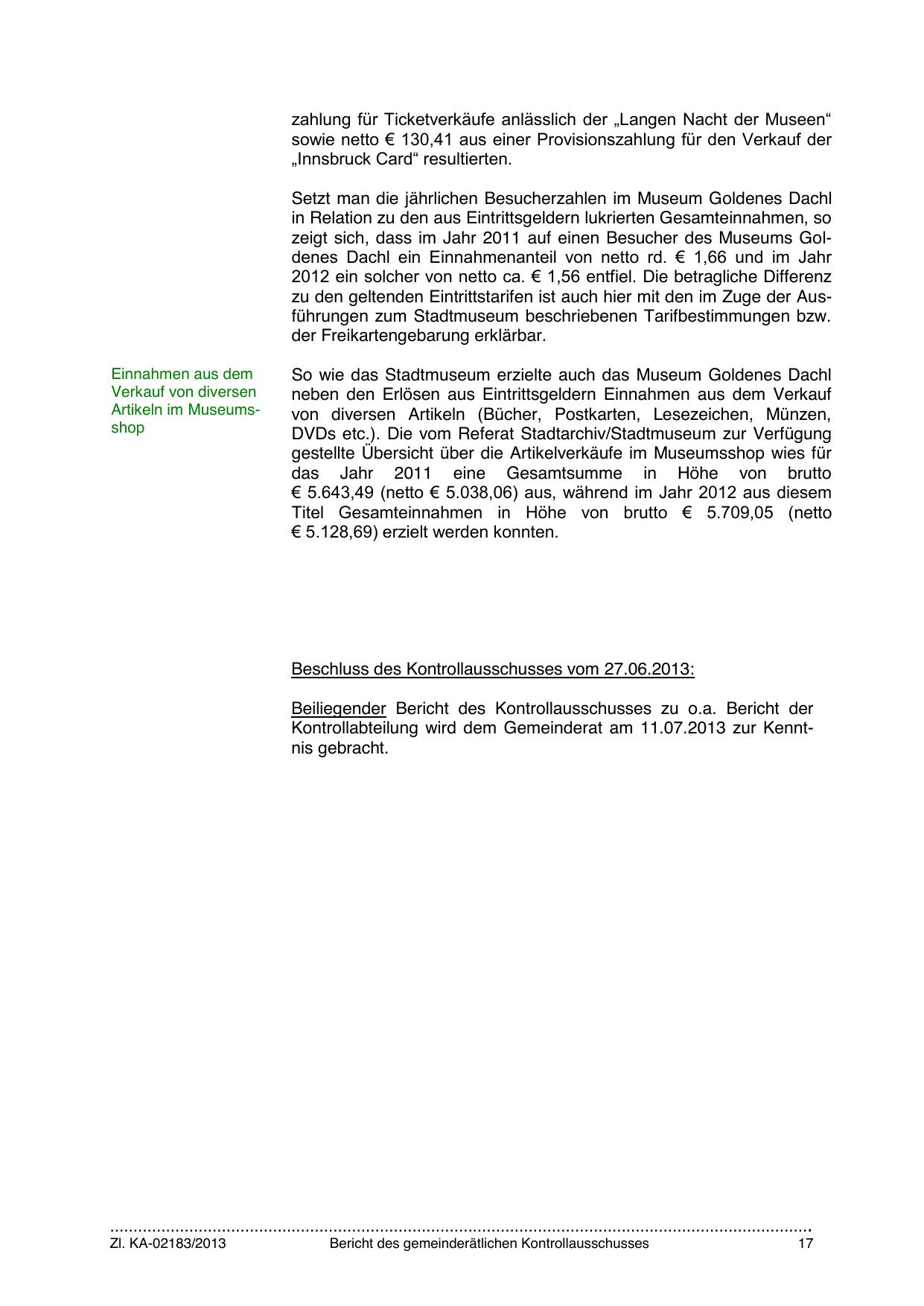 zahlung für Ticketverkäufe anlässlich der „Langen Nacht der Museen“ sowie netto € 130,41 aus einer Provisionszahlung für den Verkauf der „Innsbruck Card“ resultierten.

Setzt man die jährlichen Besucherzahlen im Museum Goldenes Dachl in Relation zu den aus Eintrittsgeldern lukrierten Gesamteinnahmen, so zeigt sich, dass im Jahr 2011 auf einen Besucher des Museums Goldenes Dachl ein Einnahmenanteil von netto rd. € 1,66 und im Jahr 2012 ein solcher von netto ca. € 1,56 entfiel. Die betragliche Differenz zu den geltenden Eintrittstarifen ist auch hier mit den im Zuge der Ausführungen zum Stadtmuseum beschriebenen Tarifbestimmungen bzw. der Freikartengebarung erklärbar.

Einnahmen aus dem Verkauf von diversen Artikeln im Museumsshop

So wie das Stadtmuseum erzielte auch das Museum Goldenes Dachl neben den Erlösen aus Eintrittsgeldern Einnahmen aus dem Verkauf von diversen Artikeln (Bücher, Postkarten, Lesezeichen, Münzen, DVDs etc.). Die vom Referat Stadtarchiv/Stadtmuseum zur Verfügung gestellte Übersicht über die Artikelverkäufe im Museumsshop wies für das Jahr 2011 eine Gesamtsumme in Höhe von brutto € 5.643,49 (netto € 5.038,06) aus, während im Jahr 2012 aus diesem Titel Gesamteinnahmen in Höhe von brutto € 5.709,05 (netto € 5.128,69) erzielt werden konnten.

Beschluss des Kontrollausschusses vom 27.06.2013:

Beiliegender Bericht des Kontrollausschusses zu o.a. Bericht der Kontrollabteilung wird dem Gemeinderat am 11.07.2013 zur Kenntnis gebracht.

Zl. KA-02183/2013 Bericht des gemeinderätlichen Kontrollausschusses 17